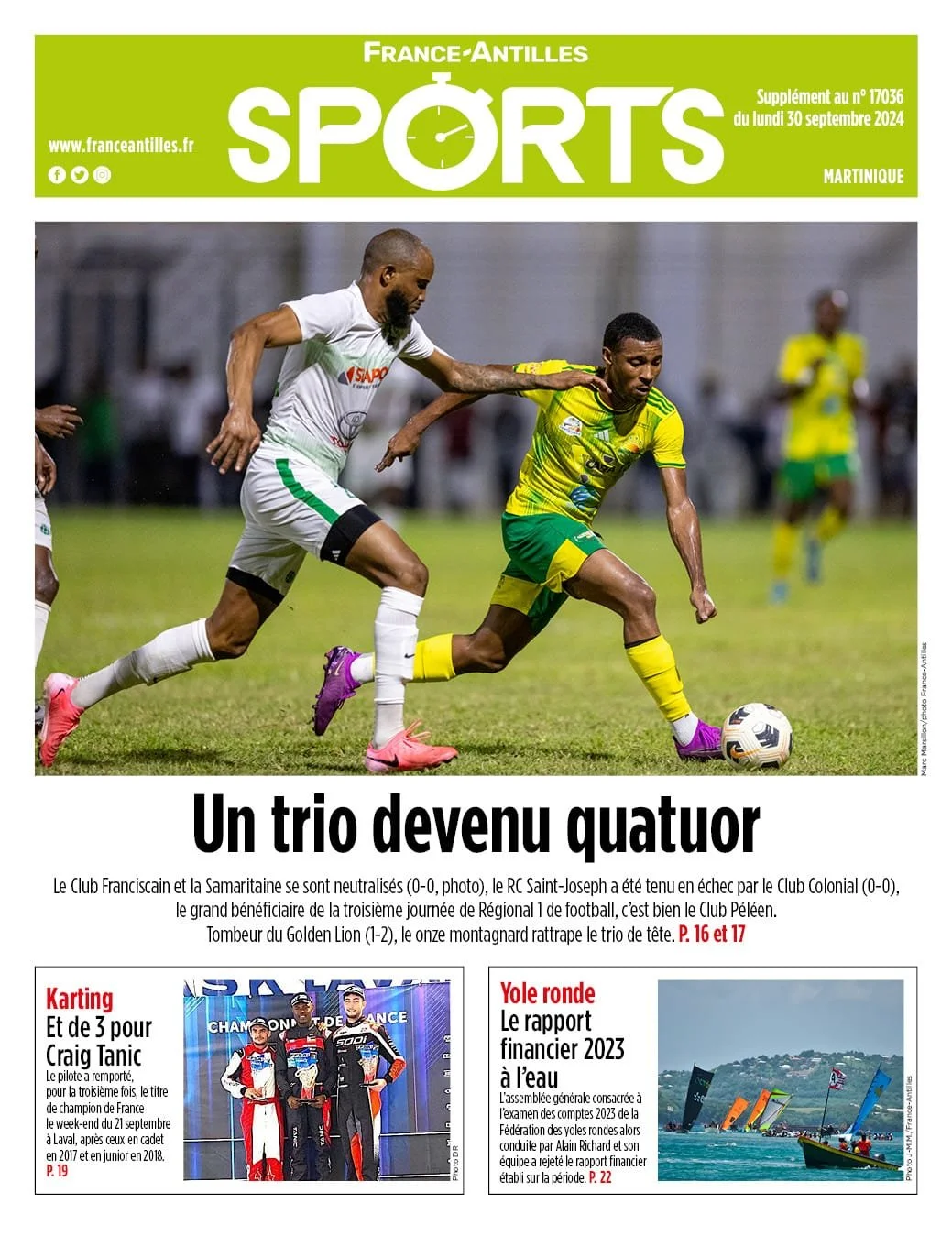 FRANCE-ANTILLES

SPORTS

www.franceantilles.fr

Supplément au n° 17036
du lundi 30 septembre 2024

MARTINIQUE

Marc Marsillon/photo France-Antilles

Un trio devenu quatuor

Le Club Franciscain et la Samaritaine se sont neutralisés (0-0, photo), le RC Saint-Joseph a été tenu en échec par le Club Colonial (0-0), le grand bénéficiaire de la troisième journée de Régional 1 de football, c'est bien le Club Péléen. Tombeur du Golden Lion (1-2), le onze montagnard rattrape le trio de tête. P. 16 et 17

Karting
Et de 3 pour Craig Tanic

Le pilote a remporté, pour la troisième fois, le titre de champion de France le week-end du 21 septembre à Laval, après ceux en cadet en 2017 et en junior en 2018. P. 19

Photo DR

Yole ronde
Le rapport financier 2023 à l'eau

L'assemblée générale consacrée à l'examen des comptes 2023 de la Fédération des yoles rondes alors conduite par Alain Richard et son équipe a rejeté le rapport financier établi sur la période. P. 22

Photo J-M.M./France-Antilles